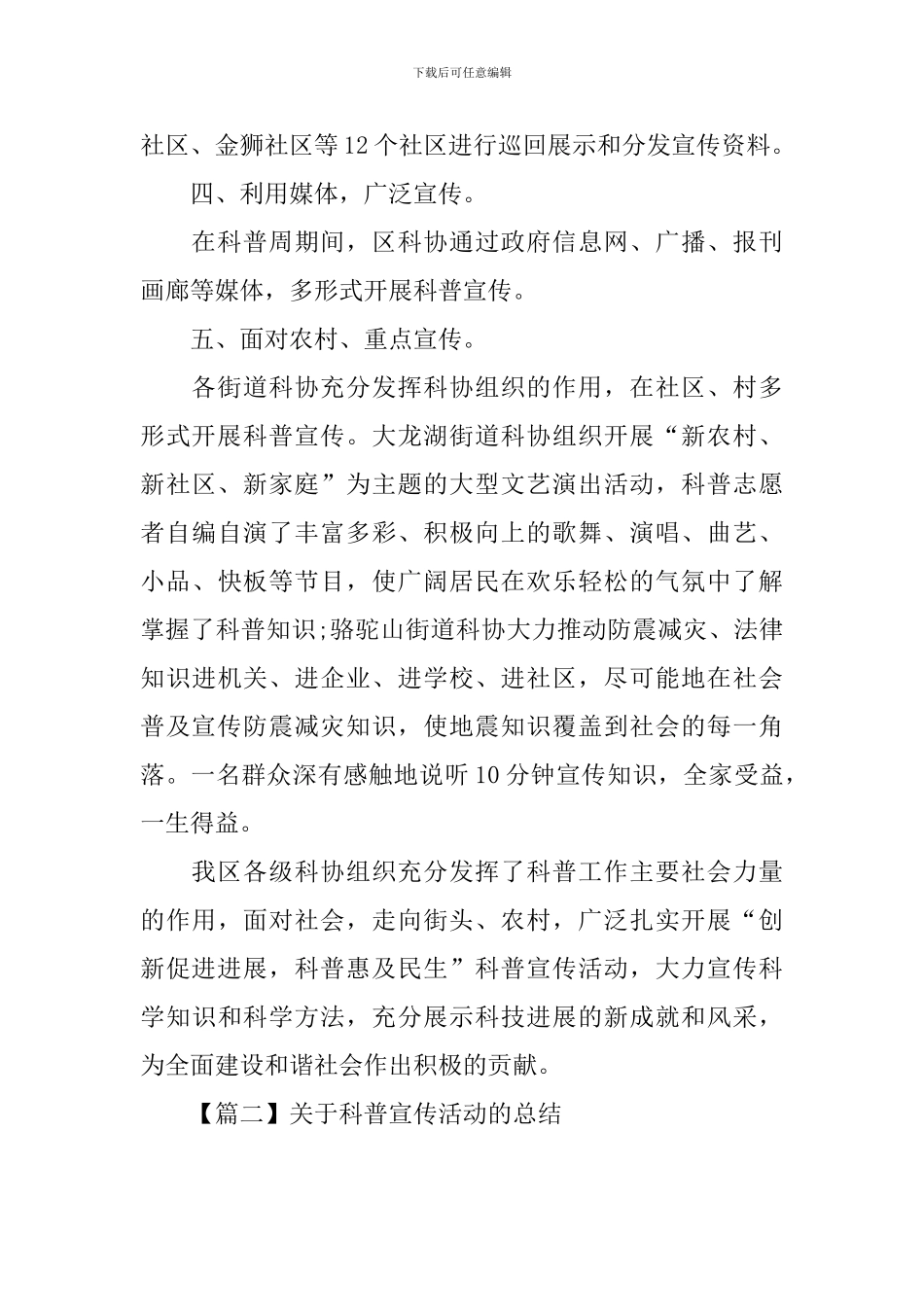 下载后可任意编辑

社区、金狮社区等12个社区进行巡回展示和分发宣传资料。

四、利用媒体，广泛宣传。

在科普周期间，区科协通过政府信息网、广播、报刊画廊等媒体，多形式开展科普宣传。

五、面对农村、重点宣传。

各街道科协充分发挥科协组织的作用，在社区、村多形式开展科普宣传。大龙湖街道科协组织开展“新农村、新社区、新家庭”为主题的大型文艺演出活动，科普志愿者自编自演了丰富多彩、积极向上的歌舞、演唱、曲艺、小品、快板等节目，使广阔居民在欢乐轻松的气氛中了解掌握了科普知识;骆驼山街道科协大力推动防震减灾、法律知识进机关、进企业、进学校、进社区，尽可能地在社会普及宣传防震减灾知识，使地震知识覆盖到社会的每一角落。一名群众深有感触地说听10分钟宣传知识，全家受益，一生得益。

我区各级科协组织充分发挥了科普工作主要社会力量的作用，面对社会，走向街头、农村，广泛扎实开展“创新促进进展，科普惠及民生”科普宣传活动，大力宣传科学知识和科学方法，充分展示科技进展的新成就和风采，为全面建设和谐社会作出积极的贡献。

【篇二】关于科普宣传活动的总结